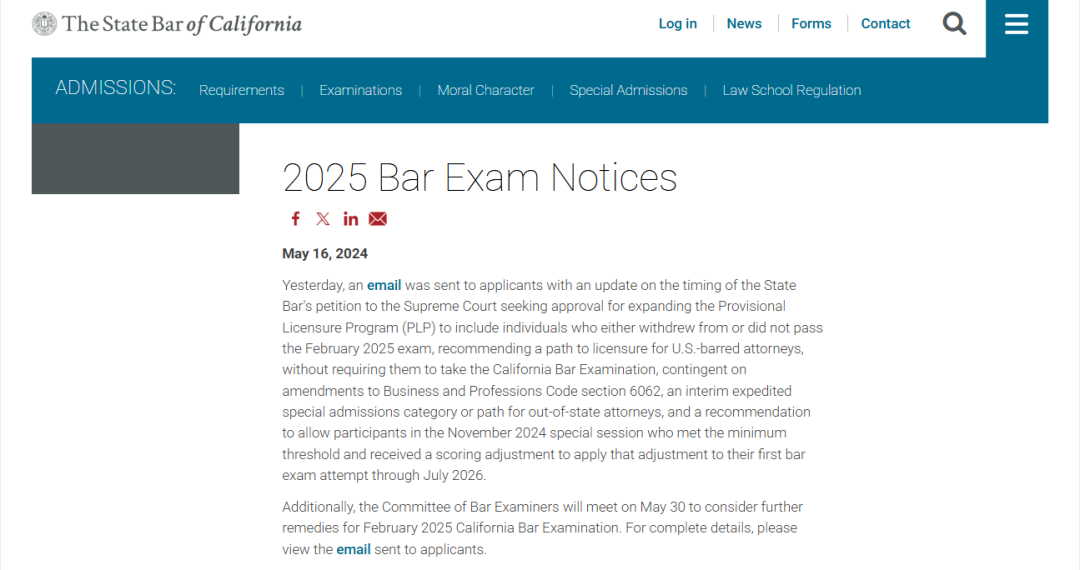 The State Bar of California

Log in | News | Forms | Contact

ADMISSIONS: Requirements | Examinations | Moral Character | Special Admissions | Law School Regulation

2025 Bar Exam Notices

May 16, 2024

Yesterday, an email was sent to applicants with an update on the timing of the State Bar's petition to the Supreme Court seeking approval for expanding the Provisional Licensure Program (PLP) to include individuals who either withdrew from or did not pass the February 2025 exam, recommending a path to licensure for U.S.-barred attorneys, without requiring them to take the California Bar Examination, contingent on amendments to Business and Professions Code section 6062, an interim expedited special admissions category or path for out-of-state attorneys, and a recommendation to allow participants in the November 2024 special session who met the minimum threshold and received a scoring adjustment to apply that adjustment to their first bar exam attempt through July 2026.

Additionally, the Committee of Bar Examiners will meet on May 30 to consider further remedies for February 2025 California Bar Examination. For complete details, please view the email sent to applicants.